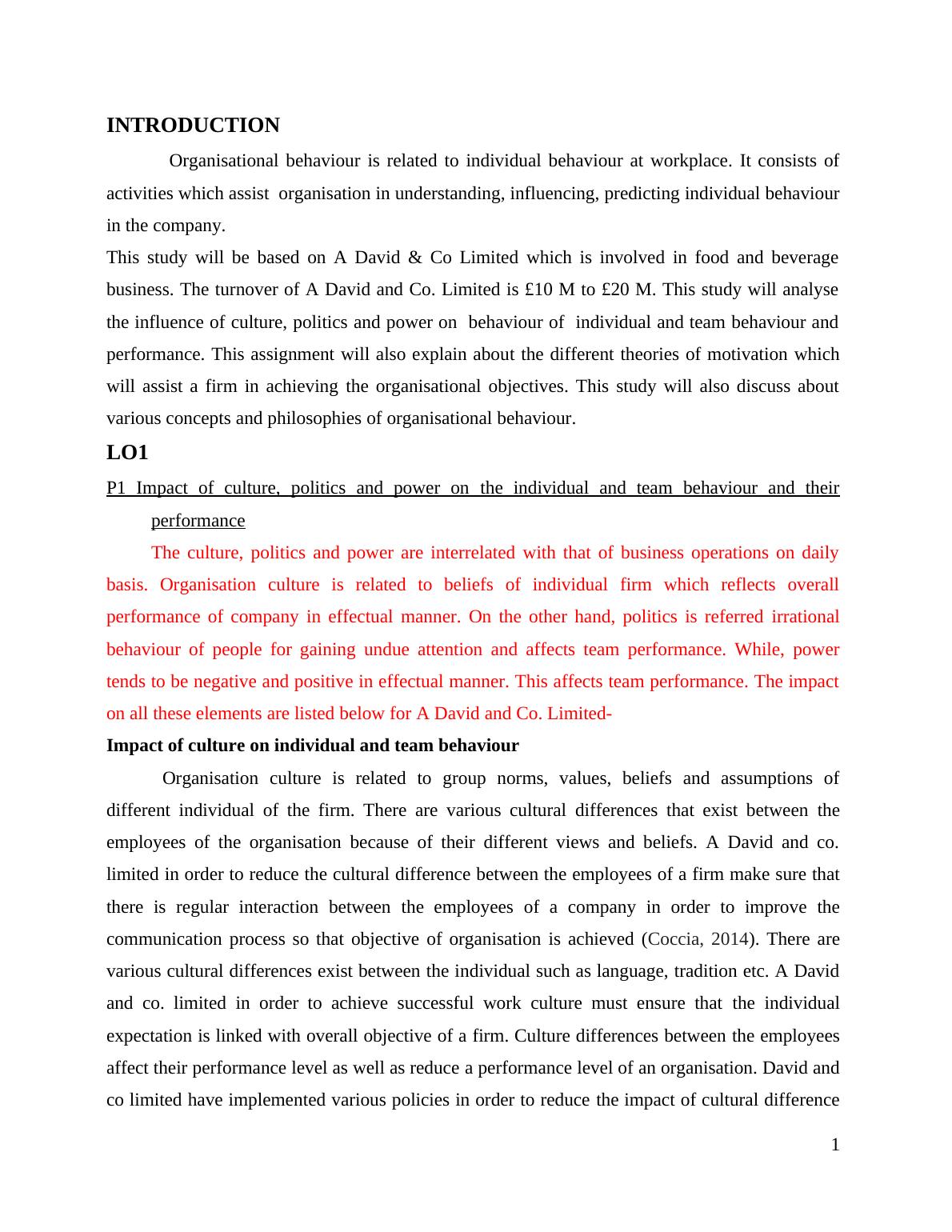 INTRODUCTION

Organisational behaviour is related to individual behaviour at workplace. It consists of activities which assist organisation in understanding, influencing, predicting individual behaviour in the company.

This study will be based on A David & Co Limited which is involved in food and beverage business. The turnover of A David and Co. Limited is £10 M to £20 M. This study will analyse the influence of culture, politics and power on behaviour of individual and team behaviour and performance. This assignment will also explain about the different theories of motivation which will assist a firm in achieving the organisational objectives. This study will also discuss about various concepts and philosophies of organisational behaviour.

LO1

P1 Impact of culture, politics and power on the individual and team behaviour and their performance

The culture, politics and power are interrelated with that of business operations on daily basis. Organisation culture is related to beliefs of individual firm which reflects overall performance of company in effectual manner. On the other hand, politics is referred irrational behaviour of people for gaining undue attention and affects team performance. While, power tends to be negative and positive in effectual manner. This affects team performance. The impact on all these elements are listed below for A David and Co. Limited-

Impact of culture on individual and team behaviour

Organisation culture is related to group norms, values, beliefs and assumptions of different individual of the firm. There are various cultural differences that exist between the employees of the organisation because of their different views and beliefs. A David and co. limited in order to reduce the cultural difference between the employees of a firm make sure that there is regular interaction between the employees of a company in order to improve the communication process so that objective of organisation is achieved (Coccia, 2014). There are various cultural differences exist between the individual such as language, tradition etc. A David and co. limited in order to achieve successful work culture must ensure that the individual expectation is linked with overall objective of a firm. Culture differences between the employees affect their performance level as well as reduce a performance level of an organisation. David and co limited have implemented various policies in order to reduce the impact of cultural difference

1